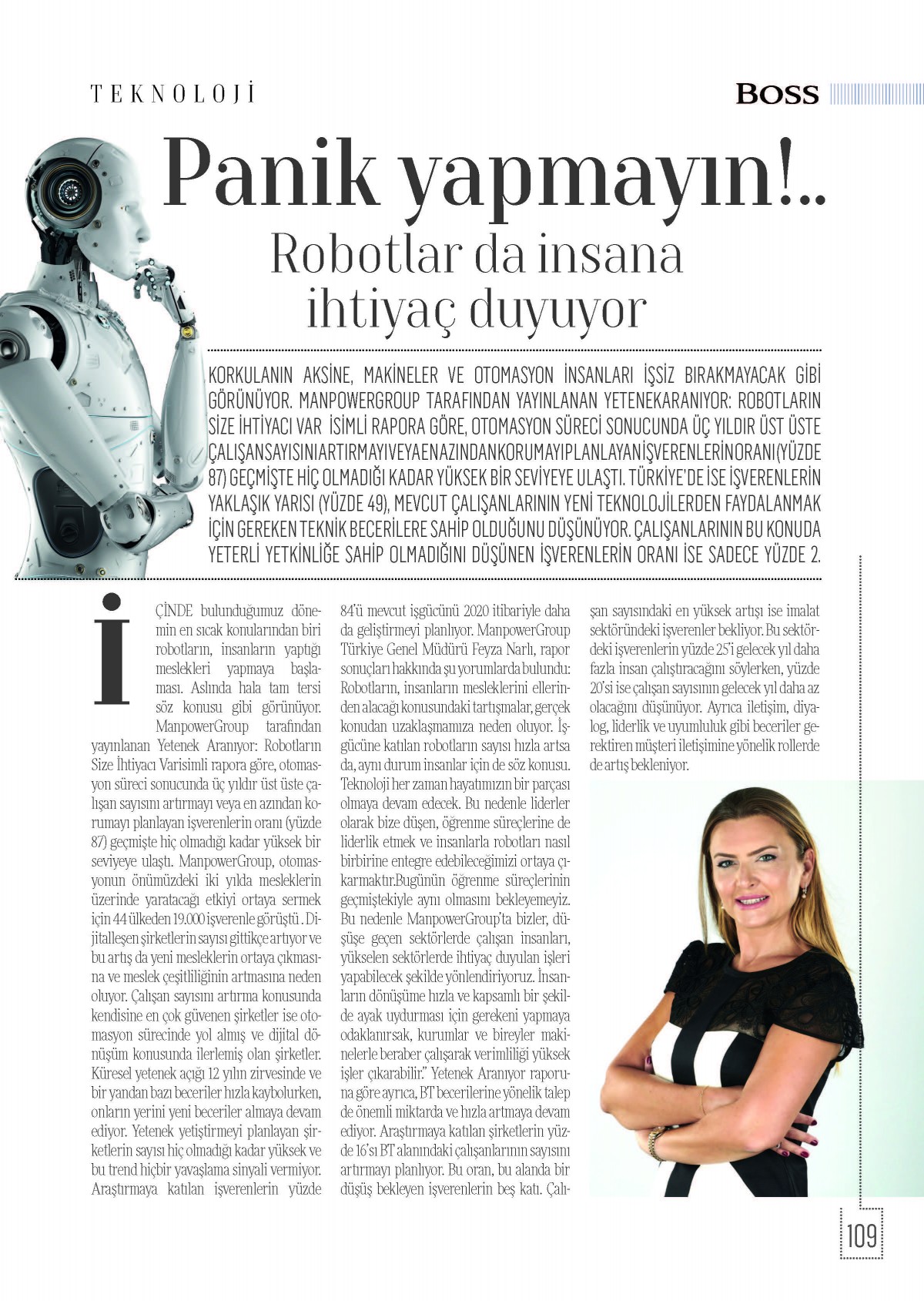 TEKNOLOJİ

BOSS

Panik yapmayın!..
Robotlar da insana ihtiyaç duyuyor

KORKULANIN AKSİNE, MAKİNELER VE OTOMASYON İNSANLARI İŞSİZ BIRAKMAYACAK GİBİ GÖRÜNÜYOR. MANPOWERGROUP TARAFINDAN YAYINLANAN YETENEKARANIYOR: ROBOTLARIN SİZE İHTİYACI VAR İSİMLİ RAPORA GÖRE, OTOMASYON SÜRECİ SONUCUNDA ÜÇ YILDIR ÜST ÜSTE ÇALIŞANSAYISINIARTIRMAYIVEYAENAZINDANKORUMAYIPLANLAYANİŞVERENLERİNORANI(YÜZDE 87) GEÇMİŞTE HİÇ OLMADIĞI KADAR YÜKSEK BİR SEVİYEYE ULAŞTI. TÜRKİYE'DE İSE İŞVERENLERİN YAKLAŞIK YARISI (YÜZDE 49), MEVCUT ÇALIŞANLARININ YENİ TEKNOLOJİLERDEN FAYDALANMAK İÇİN GEREKEN TEKNİK BECERİLERE SAHİP OLDUĞUNU DÜŞÜNÜYOR. ÇALIŞANLARININ BU KONUDA YETERLİ YETKİNLİĞE SAHİP OLMADIĞINI DÜŞÜNEN İŞVERENLERİN ORANI İSE SADECE YÜZDE 2.

İÇİNDE bulunduğumuz dönemin en sıcak konularından biri robotların, insanların yaptığı meslekleri yapmaya başlaması. Aslında hala tam tersi söz konusu gibi görünüyor. ManpowerGroup tarafından yayınlanan Yetenek Aranıyor: Robotların Size İhtiyacı Varisimli rapora göre, otomasyon süreci sonucunda üç yıldır üst üste çalışan sayısını artırmayı veya en azından korumayı planlayan işverenlerin oranı (yüzde 87) geçmişte hiç olmadığı kadar yüksek bir seviyeye ulaştı. ManpowerGroup, otomasyonun önümüzdeki iki yılda mesleklerin üzerinde yaratacağı etkiyi ortaya sermek için 44 ülkeden 19.000 işverenle görüştü . Dijitalleşen şirketlerin sayısı gittikçe artıyor ve bu artış da yeni mesleklerin ortaya çıkmasına ve meslek çeşitliliğinin artmasına neden oluyor. Çalışan sayısını artırma konusunda kendisine en çok güvenen şirketler ise otomasyon sürecinde yol almış ve dijital dönüşüm konusunda ilerlemiş olan şirketler. Küresel yetenek açığı 12 yılın zirvesinde ve bir yandan bazı beceriler hızla kaybolurken, onların yerini yeni beceriler almaya devam ediyor. Yetenek yetiştirmeyi planlayan şirketlerin sayısı hiç olmadığı kadar yüksek ve bu trend hiçbir yavaşlama sinyali vermiyor. Araştırmaya katılan işverenlerin yüzde 84'ü mevcut işgücünü 2020 itibariyle daha da geliştirmeyi planlıyor. ManpowerGroup Türkiye Genel Müdürü Feyza Narlı, rapor sonuçları hakkında şu yorumlarda bulundu: Robotların, insanların mesleklerini ellerinden alacağı konusundaki tartışmalar, gerçek konudan uzaklaşmamıza neden oluyor. İşgücüne katılan robotların sayısı hızla artsa da, aynı durum insanlar için de söz konusu. Teknoloji her zaman hayatımızın bir parçası olmaya devam edecek. Bu nedenle liderler olarak bize düşen, öğrenme süreçlerine de liderlik etmek ve insanlarla robotları nasıl birbirine entegre edebileceğimizi ortaya çıkarmaktır.Bugünün öğrenme süreçlerinin geçmiştekiyle aynı olmasını bekleyemeyiz. Bu nedenle ManpowerGroup'ta bizler, düşüşe geçen sektörlerde çalışan insanları, yükselen sektörlerde ihtiyaç duyulan işleri yapabilecek şekilde yönlendiriyoruz. İnsanların dönüşüme hızla ve kapsamlı bir şekilde ayak uydurması için gerekeni yapmaya odaklanırsak, kurumlar ve bireyler makinelerle beraber çalışarak verimliliği yüksek işler çıkarabilir." Yetenek Aranıyor raporuna göre ayrıca, BT becerilerine yönelik talep de önemli miktarda ve hızla artmaya devam ediyor. Araştırmaya katılan şirketlerin yüzde 16'sı BT alanındaki çalışanlarının sayısını artırmayı planlıyor. Bu oran, bu alanda bir düşüş bekleyen işverenlerin beş katı. Çalışan sayısındaki en yüksek artışı ise imalat sektöründeki işverenler bekliyor. Bu sektördeki işverenlerin yüzde 25'i gelecek yıl daha fazla insan çalıştıracağını söylerken, yüzde 20'si ise çalışan sayısının gelecek yıl daha az olacağını düşünüyor. Ayrıca iletişim, diyalog, liderlik ve uyumluluk gibi beceriler gerektiren müşteri iletişimine yönelik rollerde de artış bekleniyor.

109